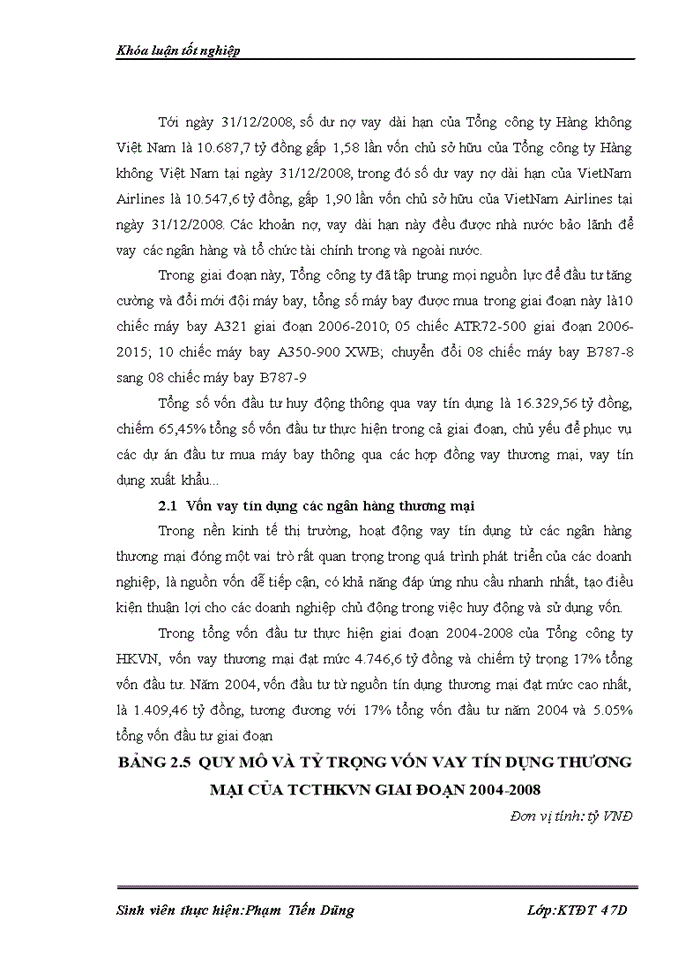 Khóa luận tốt nghiệp

Tới ngày 31/12/2008, số dư nợ vay dài hạn của Tổng công ty Hàng không Việt Nam là 10.687,7 tỷ đồng gấp 1,58 lần vốn chủ sở hữu của Tổng công ty Hàng không Việt Nam tại ngày 31/12/2008, trong đó số dư vay nợ dài hạn của VietNam Airlines là 10.547,6 tỷ đồng, gấp 1,90 lần vốn chủ sở hữu của VietNam Airlines tại ngày 31/12/2008. Các khoản nợ, vay dài hạn này đều được nhà nước bảo lãnh để vay các ngân hàng và tổ chức tài chính trong và ngoài nước.

Trong giai đoạn này, Tổng công ty đã tập trung mọi nguồn lực để đầu tư tăng cường và đổi mới đội máy bay, tổng số máy bay được mua trong giai đoạn này là10 chiếc máy bay A321 giai đoạn 2006-2010; 05 chiếc ATR72-500 giai đoạn 2006-2015; 10 chiếc máy bay A350-900 XWB; chuyển đổi 08 chiếc máy bay B787-8 sang 08 chiếc máy bay B787-9

Tổng số vốn đầu tư huy động thông qua vay tín dụng là 16.329,56 tỷ đồng, chiếm 65,45% tổng số vốn đầu tư thực hiện trong cả giai đoạn, chủ yếu để phục vụ các dự án đầu tư mua máy bay thông qua các hợp đồng vay thương mại, vay tín dụng xuất khẩu...

2.1 Vốn vay tín dụng các ngân hàng thương mại

Trong nền kinh tế thị trường, hoạt động vay tín dụng từ các ngân hàng thương mại đóng một vai trò rất quan trong trong quá trình phát triển của các doanh nghiệp, là nguồn vốn dễ tiếp cận, có khả năng đáp ứng nhu cầu nhanh nhất, tạo điều kiện thuận lợi cho các doanh nghiệp chủ động trong việc huy động và sử dụng vốn.

Trong tổng vốn đầu tư thực hiện giai đoạn 2004-2008 của Tổng công ty HKVN, vốn vay thương mại đạt mức 4.746,6 tỷ đồng và chiếm tỷ trọng 17% tổng vốn đầu tư. Năm 2004, vốn đầu tư từ nguồn tín dụng thương mại đạt mức cao nhất, là 1.409,46 tỷ đồng, tương đương với 17% tổng vốn đầu tư năm 2004 và 5.05% tổng vốn đầu tư giai đoạn

BẢNG 2.5 QUY MÔ VÀ TỶ TRỌNG VỐN VAY TÍN DỤNG THƯƠNG MẠI CỦA TCTHKVN GIAI ĐOẠN 2004-2008

Đơn vị tính: tỷ VNĐ

Sinh viên thực hiện:Phạm Tiến Dũng Lớp:KTĐT 47D